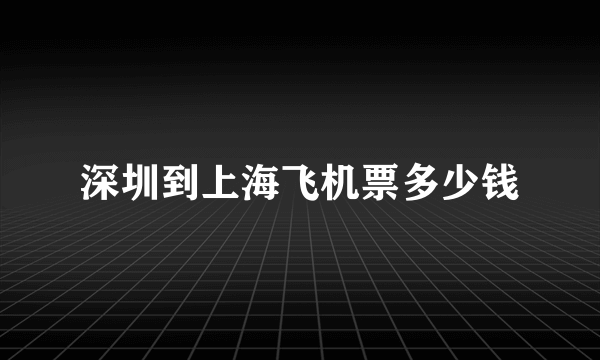 深圳到上海飞机票多少钱